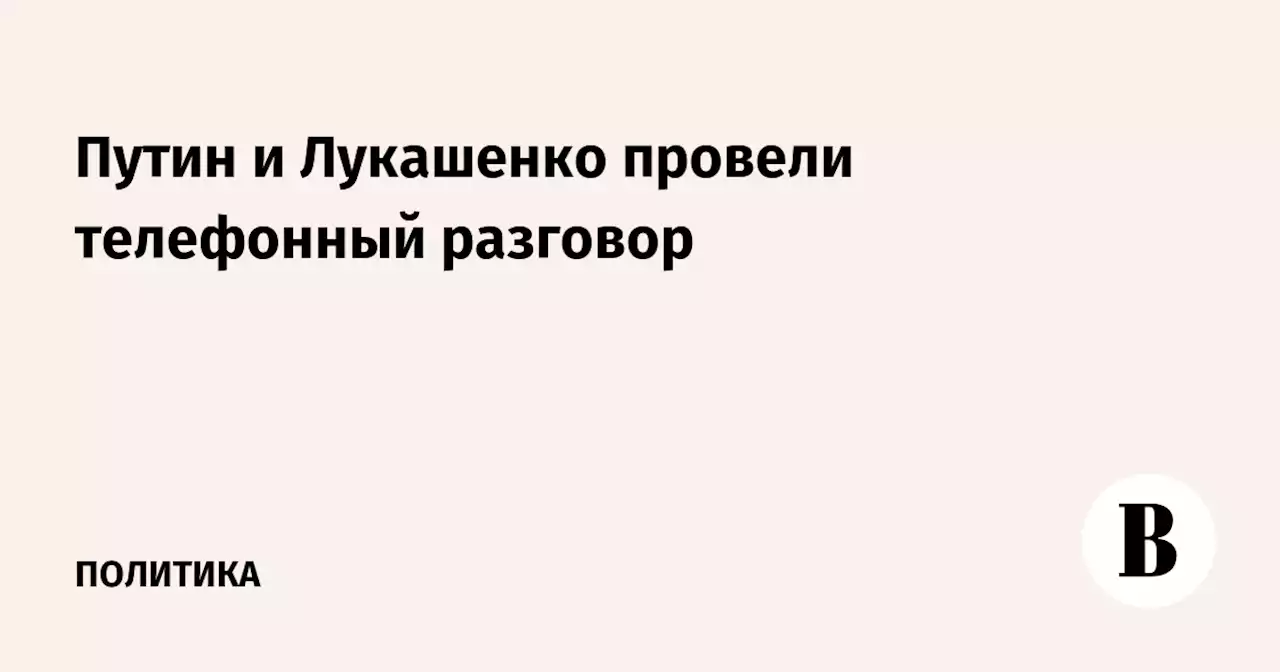 Путин и Лукашенко провели телефонный разговор

ПОЛИТИКА

В